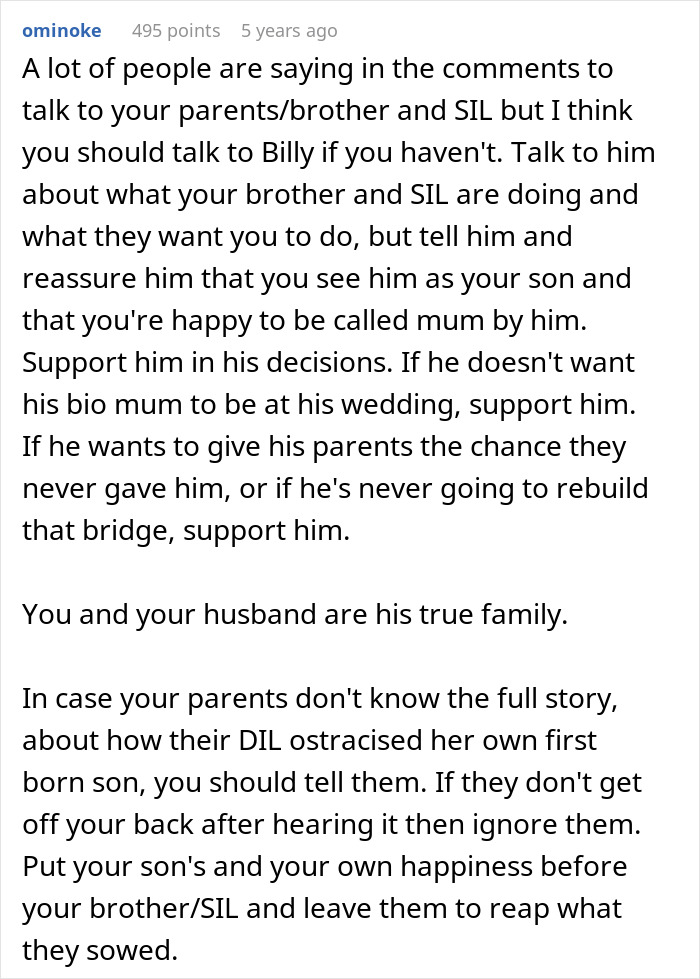 ominoke 495 points 5 years ago

A lot of people are saying in the comments to talk to your parents/brother and SIL but I think you should talk to Billy if you haven't. Talk to him about what your brother and SIL are doing and what they want you to do, but tell him and reassure him that you see him as your son and that you're happy to be called mum by him. Support him in his decisions. If he doesn't want his bio mum to be at his wedding, support him. If he wants to give his parents the chance they never gave him, or if he's never going to rebuild that bridge, support him.

You and your husband are his true family.

In case your parents don't know the full story, about how their DIL ostracised her own first born son, you should tell them. If they don't get off your back after hearing it then ignore them. Put your son's and your own happiness before your brother/SIL and leave them to reap what they sowed.